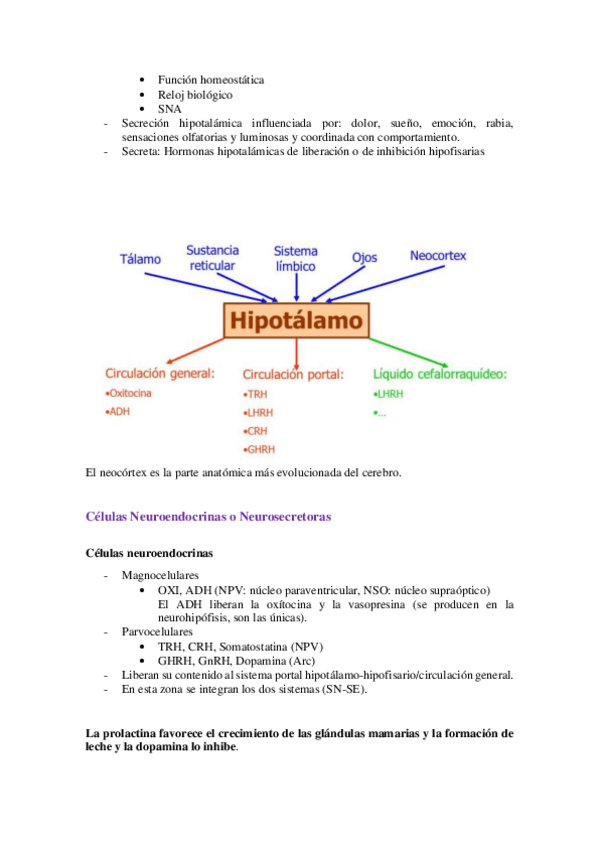 • Función homeostática
• Reloj biológico
• SNA

- Secreción hipotalámica influenciada por: dolor, sueño, emoción, rabia, sensaciones olfatorias y luminosas y coordinada con comportamiento.
- Secreta: Hormonas hipotalámicas de liberación o de inhibición hipofisarias

Tálamo
Sustancia reticular
Sistema límbico
Ojos
Neocortex
Hipotálamo
Circulación general:
•Oxitocina
•ADH
Circulación portal:
•TRH
•LHRH
•CRH
•GHRH
Líquido cefalorraquídeo:
•LHRH
•...

El neocórtex es la parte anatómica más evolucionada del cerebro.

Células Neuroendocrinas o Neurosecretoras

Células neuroendocrinas

- Magnocelulares
  • OXI, ADH (NPV: núcleo paraventricular, NSO: núcleo supraóptico) El ADH liberan la oxítocina y la vasopresina (se producen en la neurohipófisis, son las únicas).
- Parvocelulares
  • TRH, CRH, Somatostatina (NPV)
  • GHRH, GnRH, Dopamina (Arc)
- Liberan su contenido al sistema portal hipotálamo-hipofisario/circulación general.
- En esta zona se integran los dos sistemas (SN-SE).

La prolactina favorece el crecimiento de las glándulas mamarias y la formación de leche y la dopamina lo inhibe.